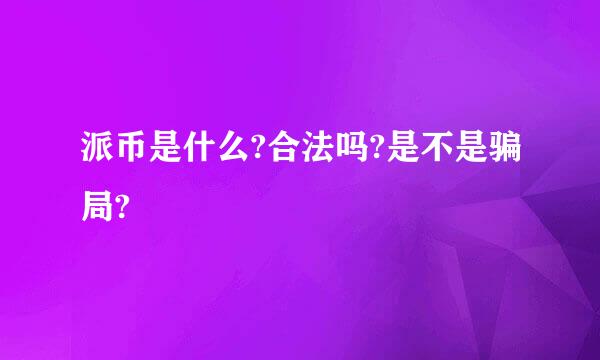 派币是什么?合法吗?是不是骗局?